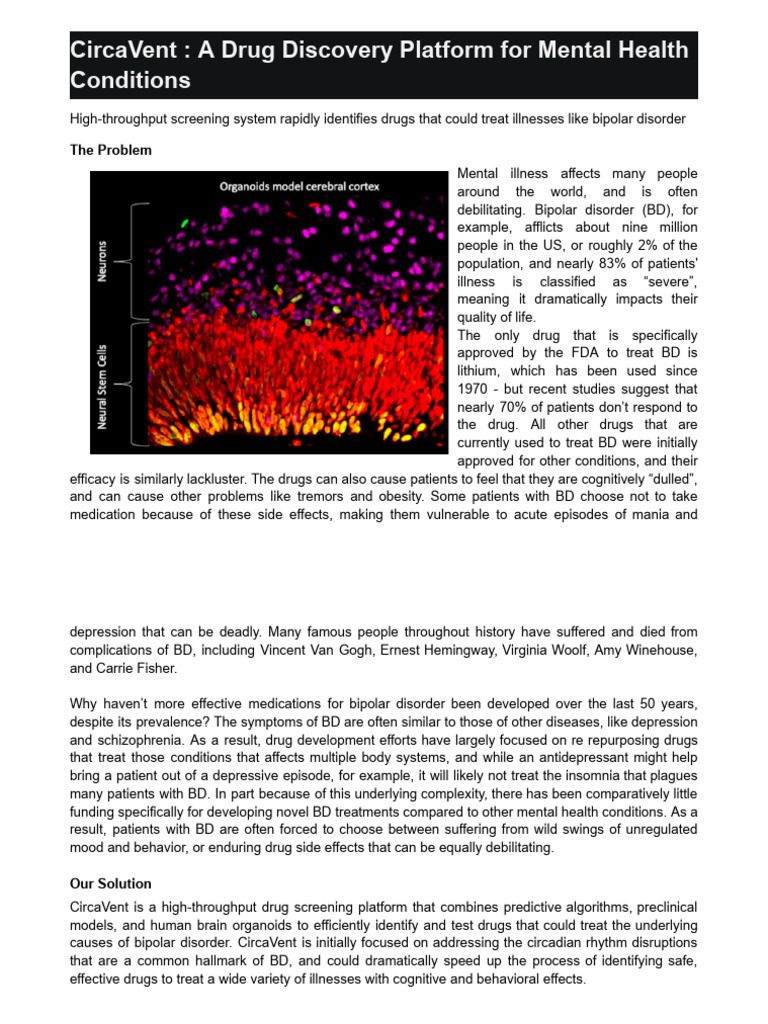 CircaVent : A Drug Discovery Platform for Mental Health Conditions

High-throughput screening system rapidly identifies drugs that could treat illnesses like bipolar disorder

The Problem

Organoids model cerebral cortex

Neurons

Neural Stem Cells

Mental illness affects many people around the world, and is often debilitating. Bipolar disorder (BD), for example, afflicts about nine million people in the US, or roughly 2% of the population, and nearly 83% of patients' illness is classified as "severe", meaning it dramatically impacts their quality of life.

The only drug that is specifically approved by the FDA to treat BD is lithium, which has been used since 1970 - but recent studies suggest that nearly 70% of patients don't respond to the drug. All other drugs that are currently used to treat BD were initially approved for other conditions, and their efficacy is similarly lackluster. The drugs can also cause patients to feel that they are cognitively "dulled", and can cause other problems like tremors and obesity. Some patients with BD choose not to take medication because of these side effects, making them vulnerable to acute episodes of mania and

depression that can be deadly. Many famous people throughout history have suffered and died from complications of BD, including Vincent Van Gogh, Ernest Hemingway, Virginia Woolf, Amy Winehouse, and Carrie Fisher.

Why haven't more effective medications for bipolar disorder been developed over the last 50 years, despite its prevalence? The symptoms of BD are often similar to those of other diseases, like depression and schizophrenia. As a result, drug development efforts have largely focused on re repurposing drugs that treat those conditions that affects multiple body systems, and while an antidepressant might help bring a patient out of a depressive episode, for example, it will likely not treat the insomnia that plagues many patients with BD. In part because of this underlying complexity, there has been comparatively little funding specifically for developing novel BD treatments compared to other mental health conditions. As a result, patients with BD are often forced to choose between suffering from wild swings of unregulated mood and behavior, or enduring drug side effects that can be equally debilitating.

Our Solution

CircaVent is a high-throughput drug screening platform that combines predictive algorithms, preclinical models, and human brain organoids to efficiently identify and test drugs that could treat the underlying causes of bipolar disorder. CircaVent is initially focused on addressing the circadian rhythm disruptions that are a common hallmark of BD, and could dramatically speed up the process of identifying safe, effective drugs to treat a wide variety of illnesses with cognitive and behavioral effects.